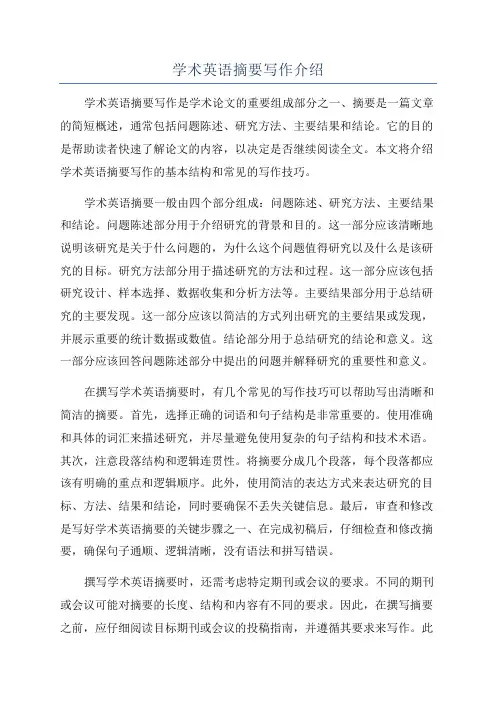 学术英语摘要写作介绍

学术英语摘要写作是学术论文的重要组成部分之一、摘要是一篇文章的简短概述，通常包括问题陈述、研究方法、主要结果和结论。它的目的是帮助读者快速了解论文的内容，以决定是否继续阅读全文。本文将介绍学术英语摘要写作的基本结构和常见的写作技巧。

学术英语摘要一般由四个部分组成：问题陈述、研究方法、主要结果和结论。问题陈述部分用于介绍研究的背景和目的。这一部分应该清晰地说明该研究是关于什么问题的，为什么这个问题值得研究以及什么是该研究的目标。研究方法部分用于描述研究的方法和过程。这一部分应该包括研究设计、样本选择、数据收集和分析方法等。主要结果部分用于总结研究的主要发现。这一部分应该以简洁的方式列出研究的主要结果或发现，并展示重要的统计数据或数值。结论部分用于总结研究的结论和意义。这一部分应该回答问题陈述部分中提出的问题并解释研究的重要性和意义。

在撰写学术英语摘要时，有几个常见的写作技巧可以帮助写出清晰和简洁的摘要。首先，选择正确的词语和句子结构是非常重要的。使用准确和具体的词汇来描述研究，并尽量避免使用复杂的句子结构和技术术语。其次，注意段落结构和逻辑连贯性。将摘要分成几个段落，每个段落都应该有明确的重点和逻辑顺序。此外，使用简洁的表达方式来表达研究的目标、方法、结果和结论，同时要确保不丢失关键信息。最后，审查和修改是写好学术英语摘要的关键步骤之一、在完成初稿后，仔细检查和修改摘要，确保句子通顺、逻辑清晰，没有语法和拼写错误。

撰写学术英语摘要时，还需考虑特定期刊或会议的要求。不同的期刊或会议可能对摘要的长度、结构和内容有不同的要求。因此，在撰写摘要之前，应仔细阅读目标期刊或会议的投稿指南，并遵循其要求来写作。此